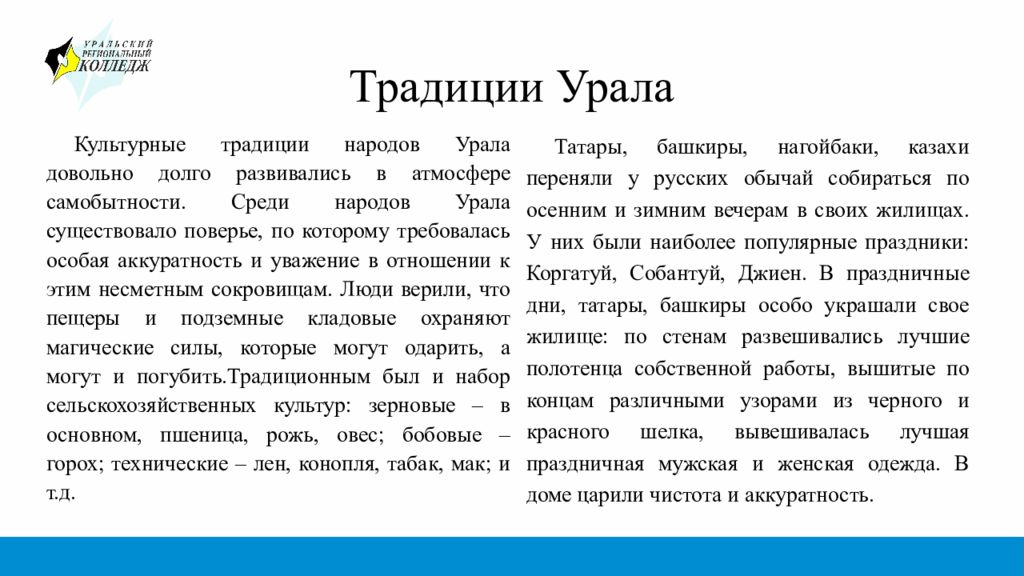 УРАЛЬСКИЙ РЕГИОНАЛЬНЫЙ КОЛЛЕДЖ

Традиции Урала

Культурные традиции народов Урала довольно долго развивались в атмосфере самобытности. Среди народов Урала существовало поверье, по которому требовалась особая аккуратность и уважение в отношении к этим несметным сокровищам. Люди верили, что пещеры и подземные кладовые охраняют магические силы, которые могут одарить, а могут и погубить.Традиционным был и набор сельскохозяйственных культур: зерновые – в основном, пшеница, рожь, овес; бобовые – горох; технические – лен, конопля, табак, мак; и т.д.

Татары, башкиры, нагойбаки, казахи переняли у русских обычай собираться по осенним и зимним вечерам в своих жилищах. У них были наиболее популярные праздники: Коргатуй, Собантуй, Джиен. В праздничные дни, татары, башкиры особо украшали свое жилище: по стенам развешивались лучшие полотенца собственной работы, вышитые по концам различными узорами из черного и красного шелка, вывешивалась лучшая праздничная мужская и женская одежда. В доме царили чистота и аккуратность.